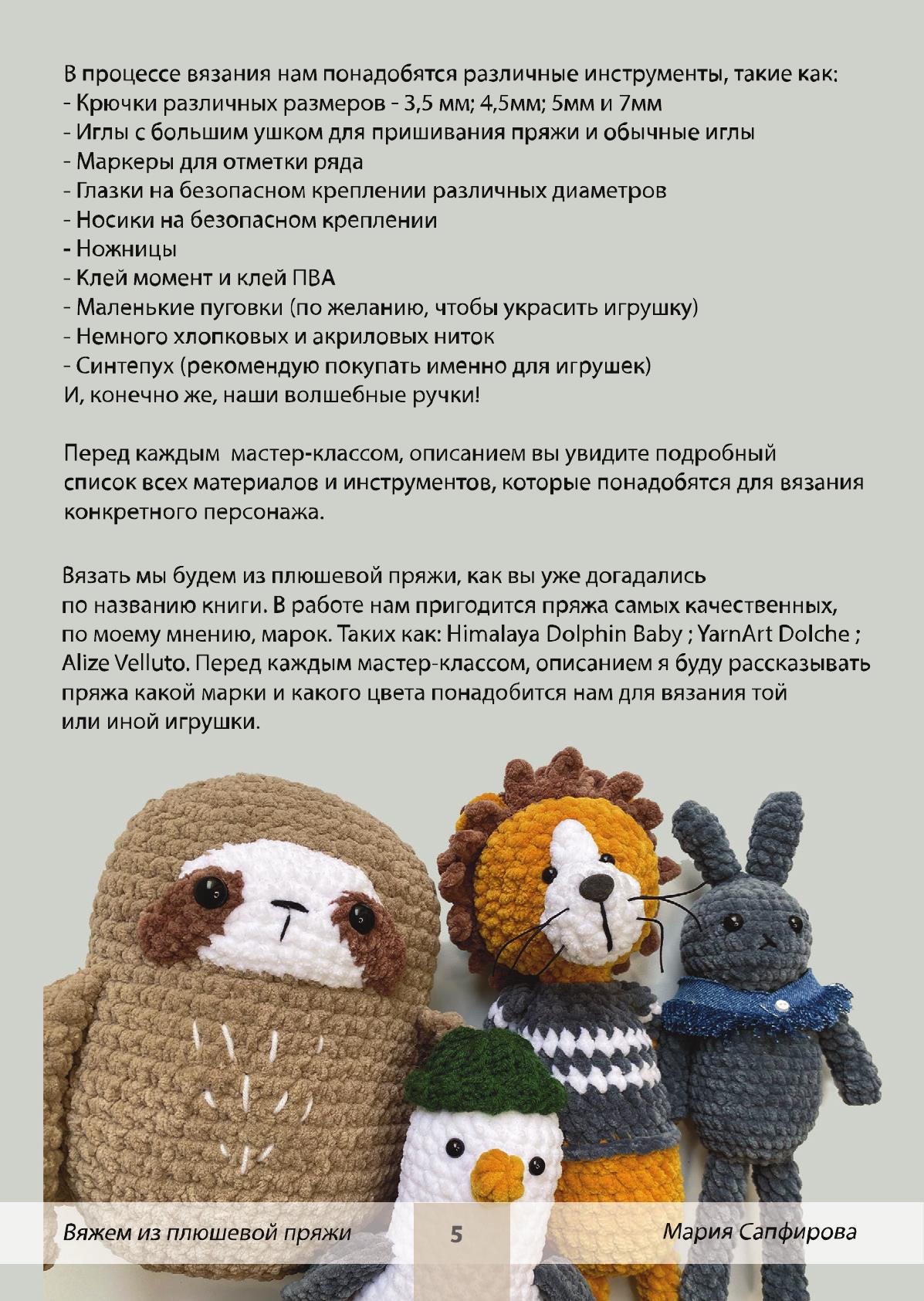 В процессе вязания нам понадобятся различные инструменты, такие как:
- Крючки различных размеров - 3,5 мм; 4,5мм; 5мм и 7мм
- Иглы с большим ушком для пришивания пряжи и обычные иглы
- Маркеры для отметки ряда
- Глазки на безопасном креплении различных диаметров
- Носики на безопасном креплении
- Ножницы
- Клей момент и клей ПВА
- Маленькие пуговки (по желанию, чтобы украсить игрушку)
- Немного хлопковых и акриловых ниток
- Синтепух (рекомендую покупать именно для игрушек)
И, конечно же, наши волшебные ручки!

Перед каждым мастер-классом, описанием вы увидите подробный список всех материалов и инструментов, которые понадобятся для вязания конкретного персонажа.

Вязать мы будем из плюшевой пряжи, как вы уже догадались по названию книги. В работе нам пригодится пряжа самых качественных, по моему мнению, марок. Таких как: Himalaya Dolphin Baby ; YarnArt Dolche ; Alize Velluto. Перед каждым мастер-классом, описанием я буду рассказывать пряжа какой марки и какого цвета понадобится нам для вязания той или иной игрушки.

Вяжем из плюшевой пряжи 5 Мария Сапфирова